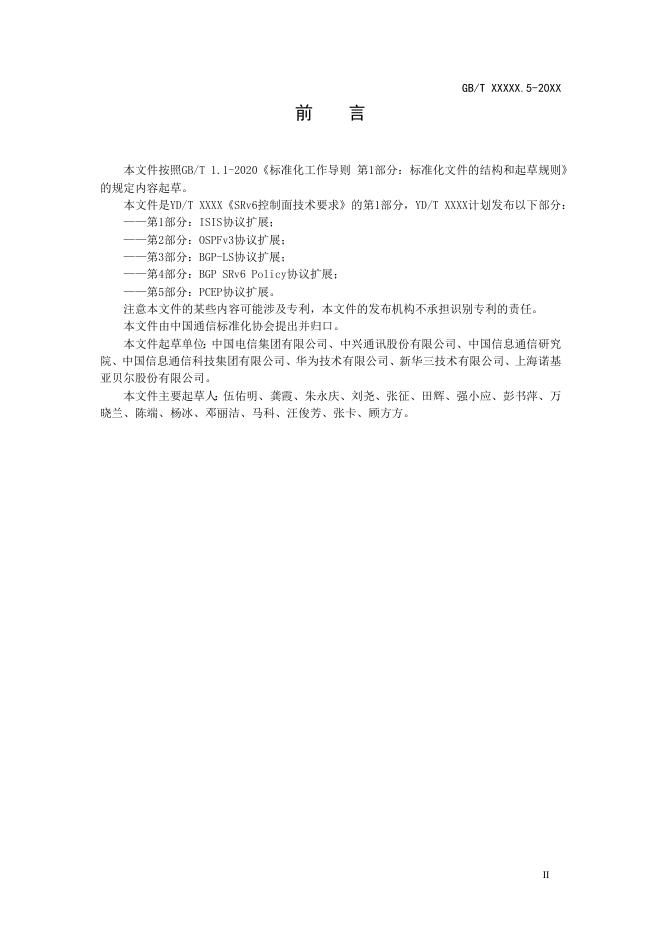 GB/T XXXXX.5-20XX

前　言

本文件按照GB/T 1.1-2020《标准化工作导则 第1部分：标准化文件的结构和起草规则》的规定内容起草。

本文件是YD/T XXXX《SRv6控制面技术要求》的第1部分，YD/T XXXX计划发布以下部分：

——第1部分：ISIS协议扩展；

——第2部分：OSPFv3协议扩展；

——第3部分：BGP-LS协议扩展；

——第4部分：BGP SRv6 Policy协议扩展；

——第5部分：PCEP协议扩展。

注意本文件的某些内容可能涉及专利，本文件的发布机构不承担识别专利的责任。

本文件由中国通信标准化协会提出并归口。

本文件起草单位：中国电信集团有限公司、中兴通讯股份有限公司、中国信息通信研究院、中国信息通信科技集团有限公司、华为技术有限公司、新华三技术有限公司、上海诺基亚贝尔股份有限公司。

本文件主要起草人：伍佑明、龚霞、朱永庆、刘尧、张征、田辉、强小应、彭书萍、万晓兰、陈端、杨冰、邓丽洁、马科、汪俊芳、张卡、顾方方。

II